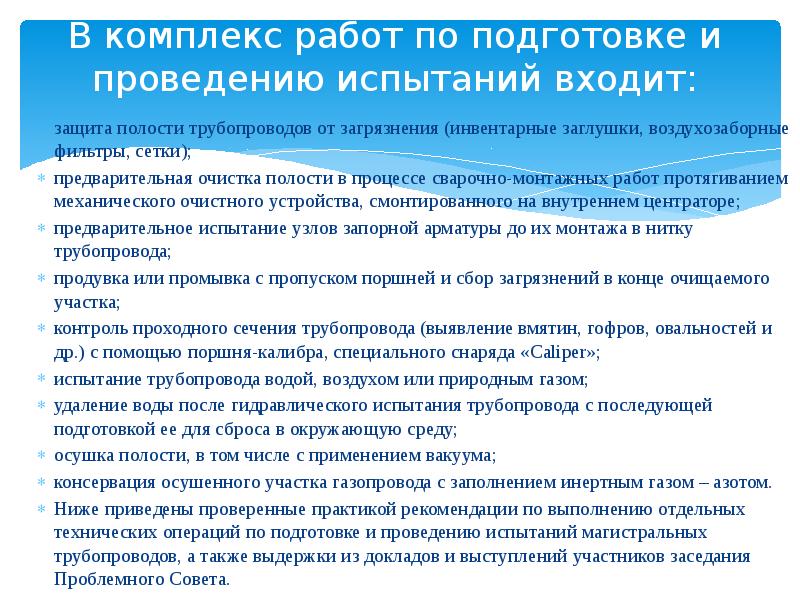 В комплекс работ по подготовке и проведению испытаний входит:

защита полости трубопроводов от загрязнения (инвентарные заглушки, воздухозаборные фильтры, сетки);

предварительная очистка полости в процессе сварочно-монтажных работ протягиванием механического очистного устройства, смонтированного на внутреннем центраторе;

предварительное испытание узлов запорной арматуры до их монтажа в нитку трубопровода;

продувка или промывка с пропуском поршней и сбор загрязнений в конце очищаемого участка;

контроль проходного сечения трубопровода (выявление вмятин, гофров, овальностей и др.) с помощью поршня-калибра, специального снаряда «Caliper»;

испытание трубопровода водой, воздухом или природным газом;

удаление воды после гидравлического испытания трубопровода с последующей подготовкой ее для сброса в окружающую среду;

осушка полости, в том числе с применением вакуума;

консервация осушенного участка газопровода с заполнением инертным газом – азотом.

Ниже приведены проверенные практикой рекомендации по выполнению отдельных технических операций по подготовке и проведению испытаний магистральных трубопроводов, а также выдержки из докладов и выступлений участников заседания Проблемного Совета.